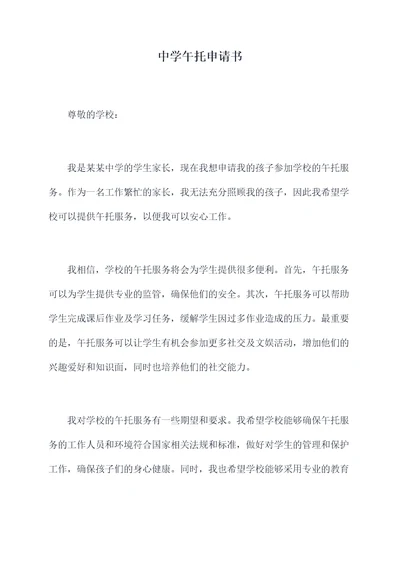 中学午托申请书

尊敬的学校：

我是某某中学的学生家长，现在我想申请我的孩子参加学校的午托服务。作为一名工作繁忙的家长，我无法充分照顾我的孩子，因此我希望学校可以提供午托服务，以便我可以安心工作。

我相信，学校的午托服务将会为学生提供很多便利。首先，午托服务可以为学生提供专业的监管，确保他们的安全。其次，午托服务可以帮助学生完成课后作业及学习任务，缓解学生因过多作业造成的压力。最重要的是，午托服务可以让学生有机会参加更多社交及文娱活动，增加他们的兴趣爱好和知识面，同时也培养他们的社交能力。

我对学校的午托服务有一些期望和要求。我希望学校能够确保午托服务的工作人员和环境符合国家相关法规和标准，做好对学生的管理和保护工作，确保孩子们的身心健康。同时，我也希望学校能够采用专业的教育